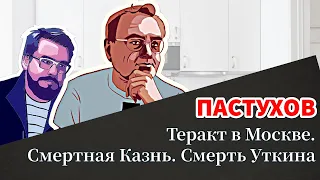 ПАСТУХОВ

Теракт в Москве. Смертная Казнь. Смерть Уткина